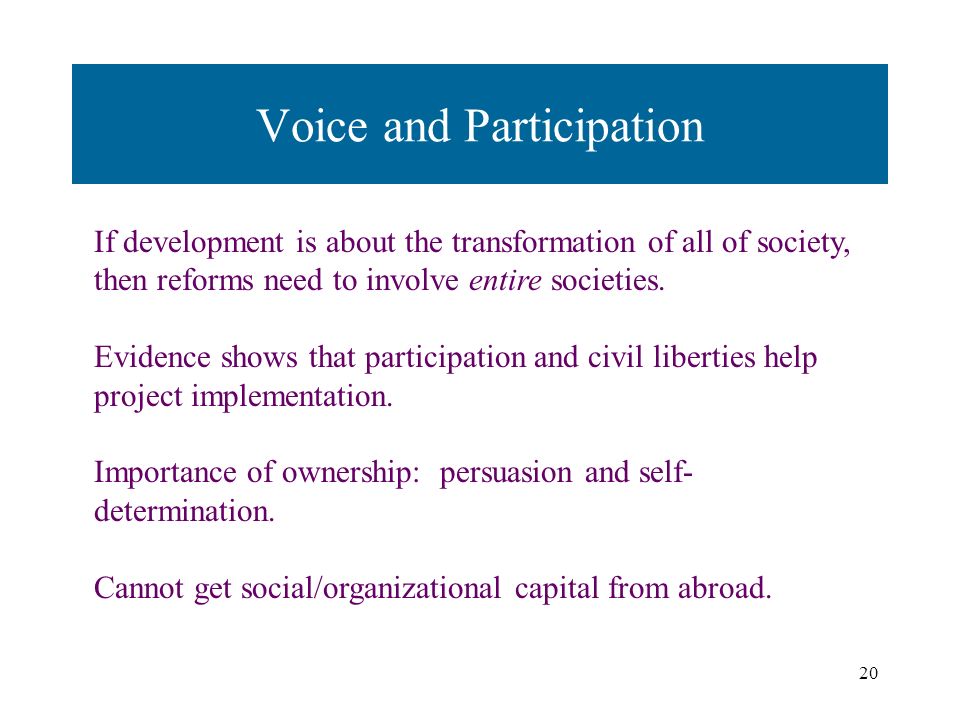 Voice and Participation

If development is about the transformation of all of society, then reforms need to involve entire societies.

Evidence shows that participation and civil liberties help project implementation.

Importance of ownership: persuasion and self-determination.

Cannot get social/organizational capital from abroad.

20